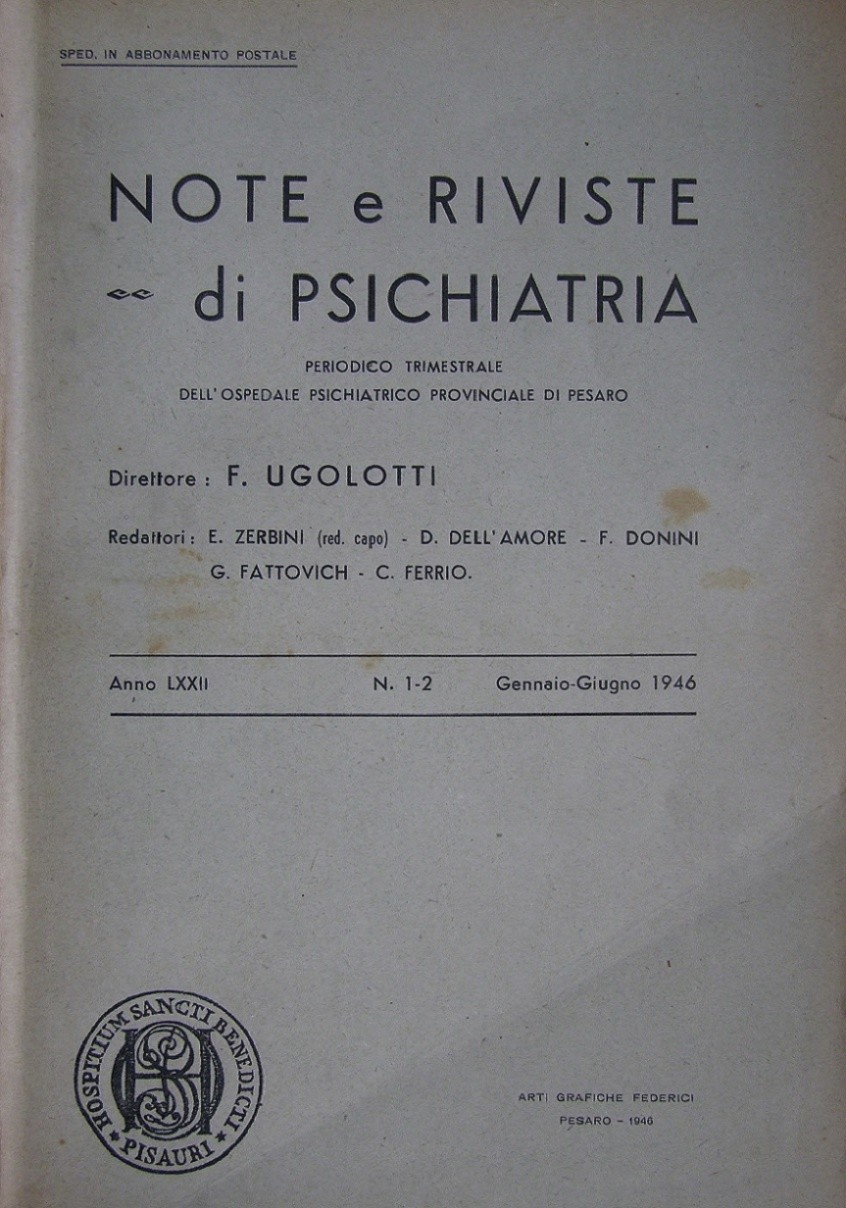 SPED. IN ABBONAMENTO POSTALE

NOTE e RIVISTE
di PSICHIATRIA

PERIODICO TRIMESTRALE
DELL'OSPEDALE PSICHIATRICO PROVINCIALE DI PESARO

Direttore : F. UGOLOTTI

Redattori : E. ZERBINI (red. capo) - D. DELL'AMORE - F. DONINI
G. FATTOVICH - C. FERRIO.

Anno LXXII N. 1-2 Gennaio-Giugno 1946

HOSPITIUM SANCTI BENEDICTI PISAURI

ARTI GRAFICHE FEDERICI
PESARO - 1946